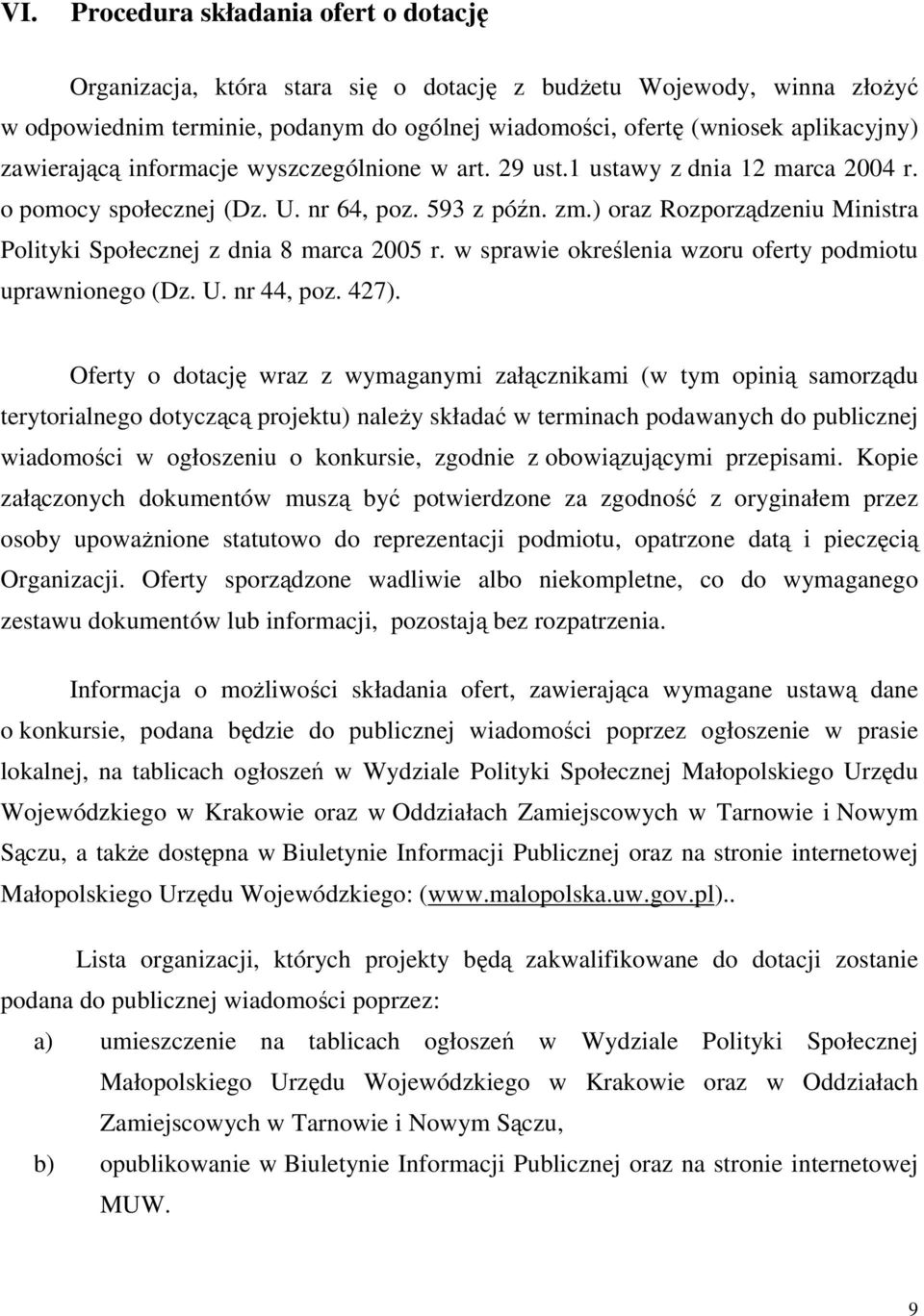 VI. Procedura składania ofert o dotację

Organizacja, która stara się o dotację z budżetu Wojewody, winna złożyć w odpowiednim terminie, podanym do ogólnej wiadomości, ofertę (wniosek aplikacyjny) zawierającą informacje wyszczególnione w art. 29 ust.1 ustawy z dnia 12 marca 2004 r. o pomocy społecznej (Dz. U. nr 64, poz. 593 z późn. zm.) oraz Rozporządzeniu Ministra Polityki Społecznej z dnia 8 marca 2005 r. w sprawie określenia wzoru oferty podmiotu uprawnionego (Dz. U. nr 44, poz. 427).

Oferty o dotację wraz z wymaganymi załącznikami (w tym opinią samorządu terytorialnego dotyczącą projektu) należy składać w terminach podawanych do publicznej wiadomości w ogłoszeniu o konkursie, zgodnie z obowiązującymi przepisami. Kopie załączonych dokumentów muszą być potwierdzone za zgodność z oryginałem przez osoby upoważnione statutowo do reprezentacji podmiotu, opatrzone datą i pieczęcią Organizacji. Oferty sporządzone wadliwie albo niekompletne, co do wymaganego zestawu dokumentów lub informacji, pozostają bez rozpatrzenia.

Informacja o możliwości składania ofert, zawierająca wymagane ustawą dane o konkursie, podana będzie do publicznej wiadomości poprzez ogłoszenie w prasie lokalnej, na tablicach ogłoszeń w Wydziale Polityki Społecznej Małopolskiego Urzędu Wojewódzkiego w Krakowie oraz w Oddziałach Zamiejscowych w Tarnowie i Nowym Sączu, a także dostępna w Biuletynie Informacji Publicznej oraz na stronie internetowej Małopolskiego Urzędu Wojewódzkiego: (www.malopolska.uw.gov.pl)..

Lista organizacji, których projekty będą zakwalifikowane do dotacji zostanie podana do publicznej wiadomości poprzez:

a) umieszczenie na tablicach ogłoszeń w Wydziale Polityki Społecznej Małopolskiego Urzędu Wojewódzkiego w Krakowie oraz w Oddziałach Zamiejscowych w Tarnowie i Nowym Sączu,

b) opublikowanie w Biuletynie Informacji Publicznej oraz na stronie internetowej MUW.

9